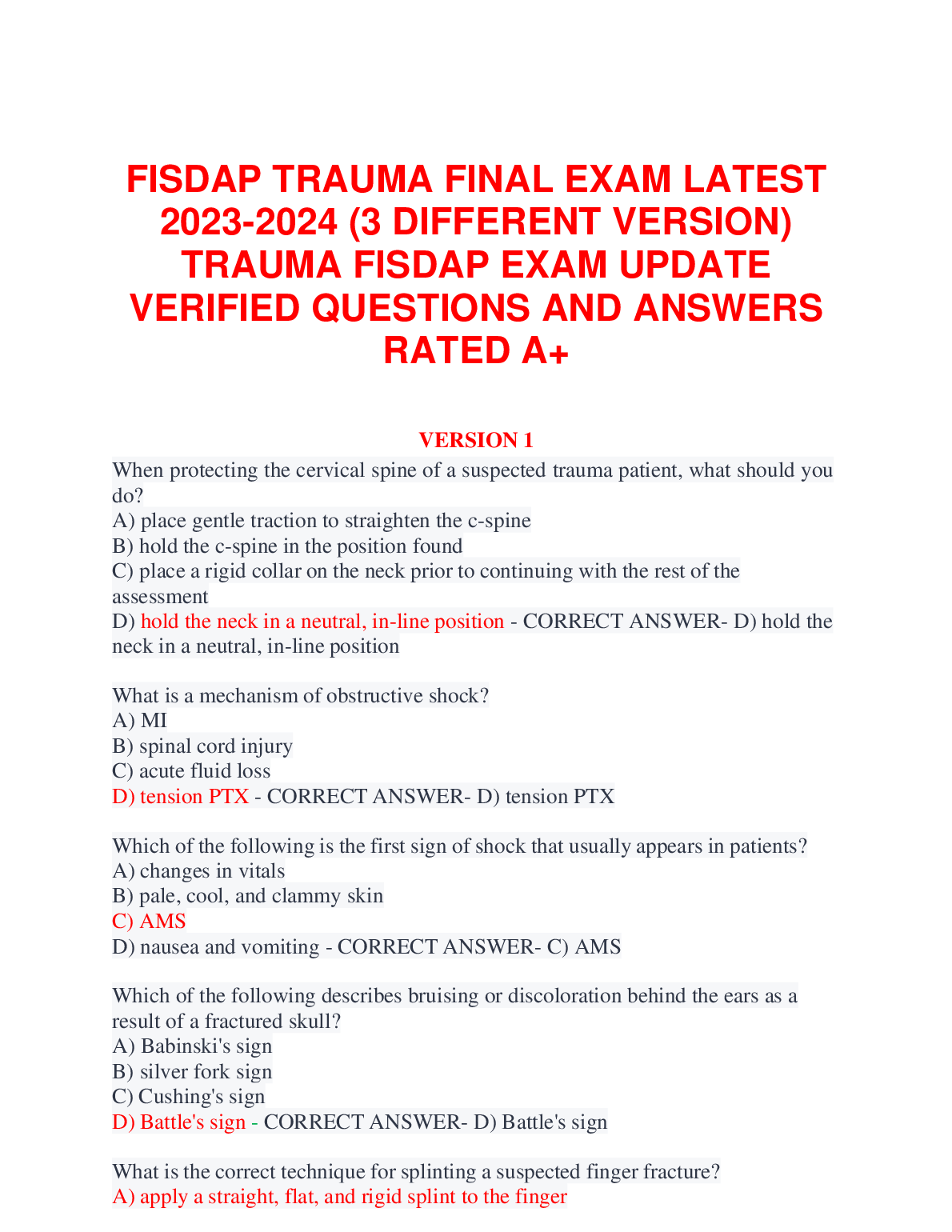 FISDAP TRAUMA FINAL EXAM LATEST 2023-2024 (3 DIFFERENT VERSION) TRAUMA FISDAP EXAM UPDATE VERIFIED QUESTIONS AND ANSWERS RATED A+

VERSION 1

When protecting the cervical spine of a suspected trauma patient, what should you do?
A) place gentle traction to straighten the c-spine
B) hold the c-spine in the position found
C) place a rigid collar on the neck prior to continuing with the rest of the assessment
D) hold the neck in a neutral, in-line position - CORRECT ANSWER- D) hold the neck in a neutral, in-line position

What is a mechanism of obstructive shock?
A) MI
B) spinal cord injury
C) acute fluid loss
D) tension PTX - CORRECT ANSWER- D) tension PTX

Which of the following is the first sign of shock that usually appears in patients?
A) changes in vitals
B) pale, cool, and clammy skin
C) AMS
D) nausea and vomiting - CORRECT ANSWER- C) AMS

Which of the following describes bruising or discoloration behind the ears as a result of a fractured skull?
A) Babinski's sign
B) silver fork sign
C) Cushing's sign
D) Battle's sign - CORRECT ANSWER- D) Battle's sign

What is the correct technique for splinting a suspected finger fracture?
A) apply a straight, flat, and rigid splint to the finger